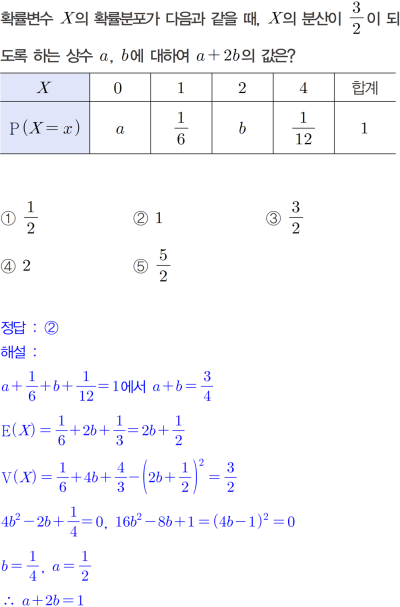 확률변수 $X$의 확률분포가 다음과 같을 때, $X$의 분산이 $\frac{3}{2}$이 되도록 하는 상수 $a$, $b$에 대하여 $a+2b$의 값은?

| $X$ | 0 | 1 | 2 | 4 | 합계 |
|---|---|---|---|---|---|
| $P(X=x)$ | $a$ | $\frac{1}{6}$ | $b$ | $\frac{1}{12}$ | 1 |

① $\frac{1}{2}$ ② 1 ③ $\frac{3}{2}$

④ 2 ⑤ $\frac{5}{2}$

정답 : ②

해설 :

$a+\frac{1}{6}+b+\frac{1}{12}=1$에서 $a+b=\frac{3}{4}$

$E(X)=\frac{1}{6}+2b+\frac{1}{3}=2b+\frac{1}{2}$

$V(X)=\frac{1}{6}+4b+\frac{4}{3}-\left(2b+\frac{1}{2}\right)^2=\frac{3}{2}$

$4b^2-2b+\frac{1}{4}=0$, $16b^2-8b+1=(4b-1)^2=0$

$b=\frac{1}{4}$, $a=\frac{1}{2}$

$\therefore a+2b=1$